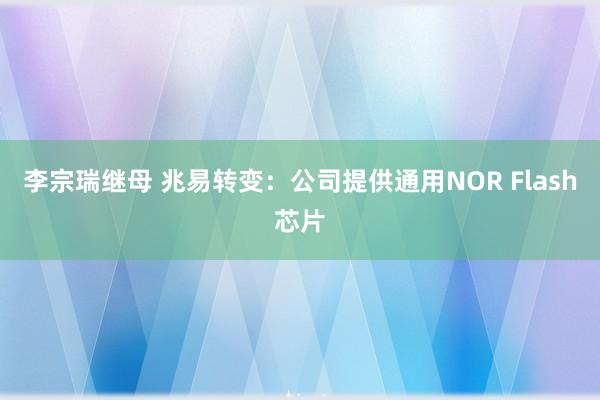 李宗瑞继母 兆易转变：公司提供通用NOR Flash芯片